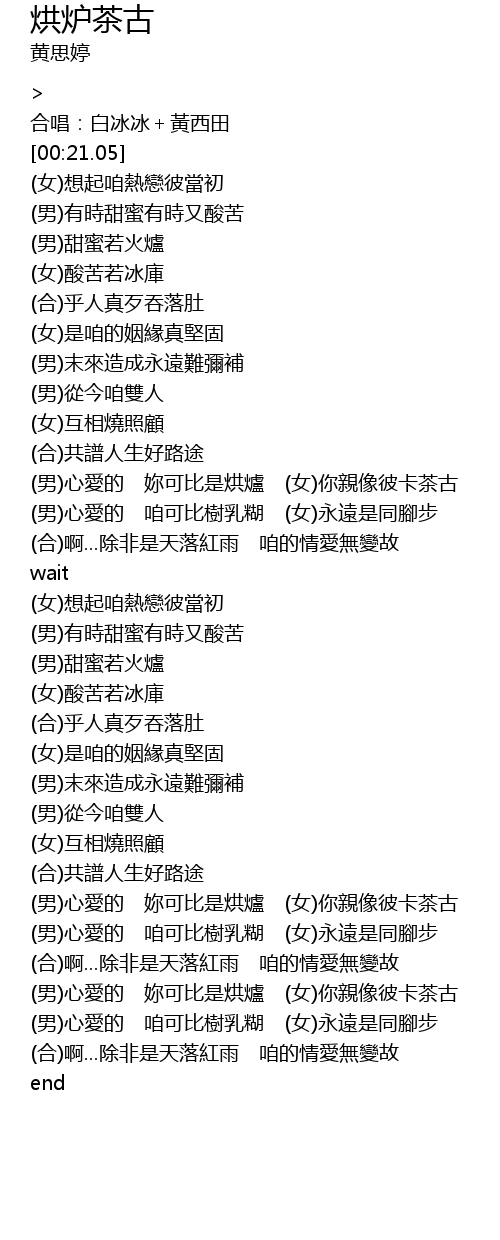 烘炉茶古
黄思婷

>
合唱：白冰冰 + 黃西田
[00:21.05]
(女)想起咱熱戀彼當初
(男)有時甜蜜有時又酸苦
(男)甜蜜若火爐
(女)酸苦若冰庫
(合)乎人真歹吞落肚
(女)是咱的姻緣真堅固
(男)未來造成永遠難彌補
(男)從今咱雙人
(女)互相燒照顧
(合)共譜人生好路途
(男)心愛的　妳可比是烘爐　(女)你親像彼卡茶古
(男)心愛的　咱可比樹乳糊　(女)永遠是同腳步
(合)啊…除非是天落紅雨　咱的情愛無變故
wait
(女)想起咱熱戀彼當初
(男)有時甜蜜有時又酸苦
(男)甜蜜若火爐
(女)酸苦若冰庫
(合)乎人真歹吞落肚
(女)是咱的姻緣真堅固
(男)未來造成永遠難彌補
(男)從今咱雙人
(女)互相燒照顧
(合)共譜人生好路途
(男)心愛的　妳可比是烘爐　(女)你親像彼卡茶古
(男)心愛的　咱可比樹乳糊　(女)永遠是同腳步
(合)啊…除非是天落紅雨　咱的情愛無變故
(男)心愛的　妳可比是烘爐　(女)你親像彼卡茶古
(男)心愛的　咱可比樹乳糊　(女)永遠是同腳步
(合)啊…除非是天落紅雨　咱的情愛無變故
end